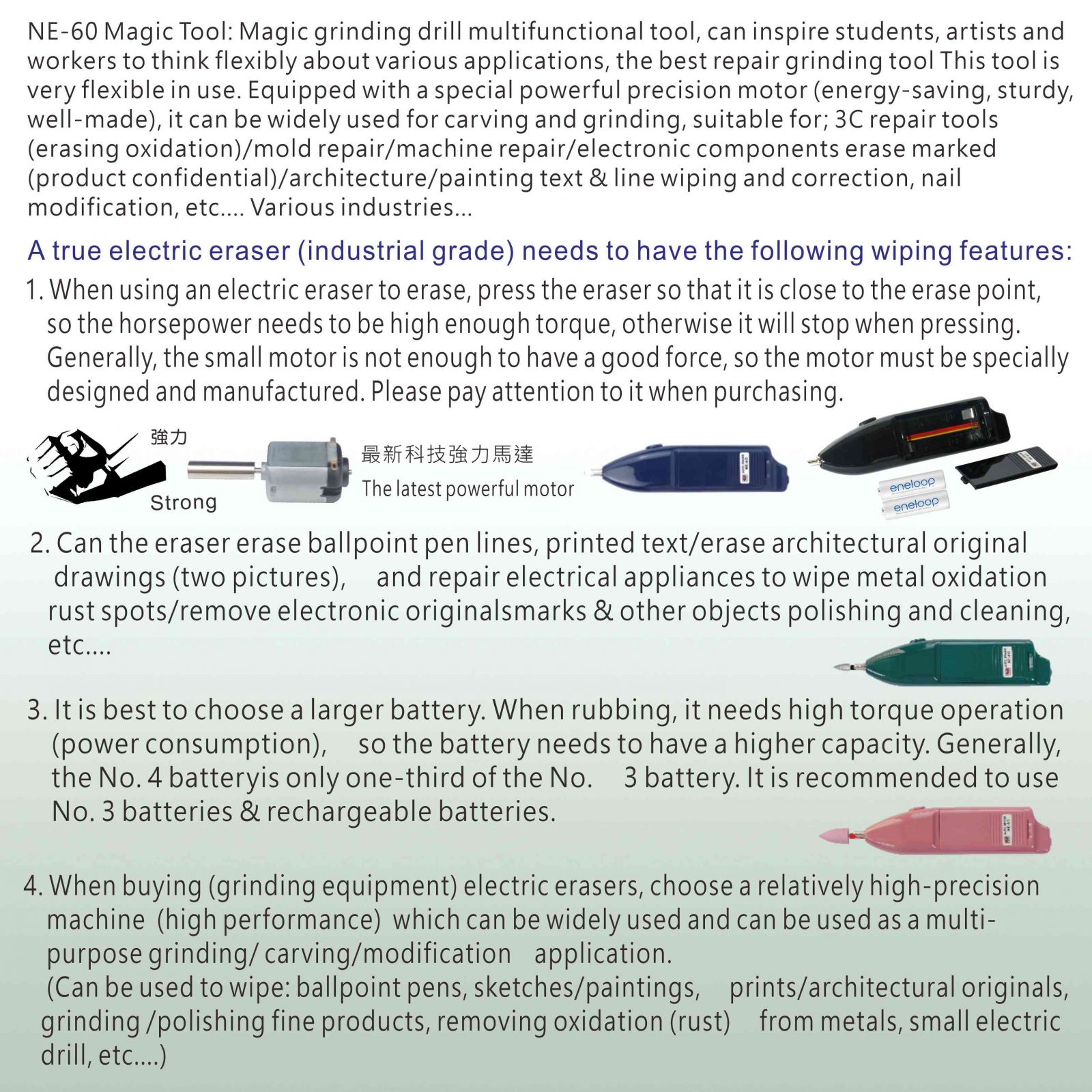 NE-60 Magic Tool: Magic grinding drill multifunctional tool, can inspire students, artists and workers to think flexibly about various applications, the best repair grinding tool This tool is very flexible in use. Equipped with a special powerful precision motor (energy-saving, sturdy, well-made), it can be widely used for carving and grinding, suitable for; 3C repair tools (erasing oxidation)/mold repair/machine repair/electronic components erase marked (product confidential)/architecture/painting text & line wiping and correction, nail modification, etc.... Various industries...

A true electric eraser (industrial grade) needs to have the following wiping features:

1. When using an electric eraser to erase, press the eraser so that it is close to the erase point, so the horsepower needs to be high enough torque, otherwise it will stop when pressing. Generally, the small motor is not enough to have a good force, so the motor must be specially designed and manufactured. Please pay attention to it when purchasing.

強力
Strong

最新科技強力馬達
The latest powerful motor

eneloop
eneloop

2. Can the eraser erase ballpoint pen lines, printed text/erase architectural original drawings (two pictures), and repair electrical appliances to wipe metal oxidation rust spots/remove electronic originalsmarks & other objects polishing and cleaning, etc....

3. It is best to choose a larger battery. When rubbing, it needs high torque operation (power consumption), so the battery needs to have a higher capacity. Generally, the No. 4 batteryis only one-third of the No. 3 battery. It is recommended to use No. 3 batteries & rechargeable batteries.

4. When buying (grinding equipment) electric erasers, choose a relatively high-precision machine (high performance) which can be widely used and can be used as a multi-purpose grinding/ carving/modification application.
(Can be used to wipe: ballpoint pens, sketches/paintings, prints/architectural originals, grinding /polishing fine products, removing oxidation (rust) from metals, small electric drill, etc....)